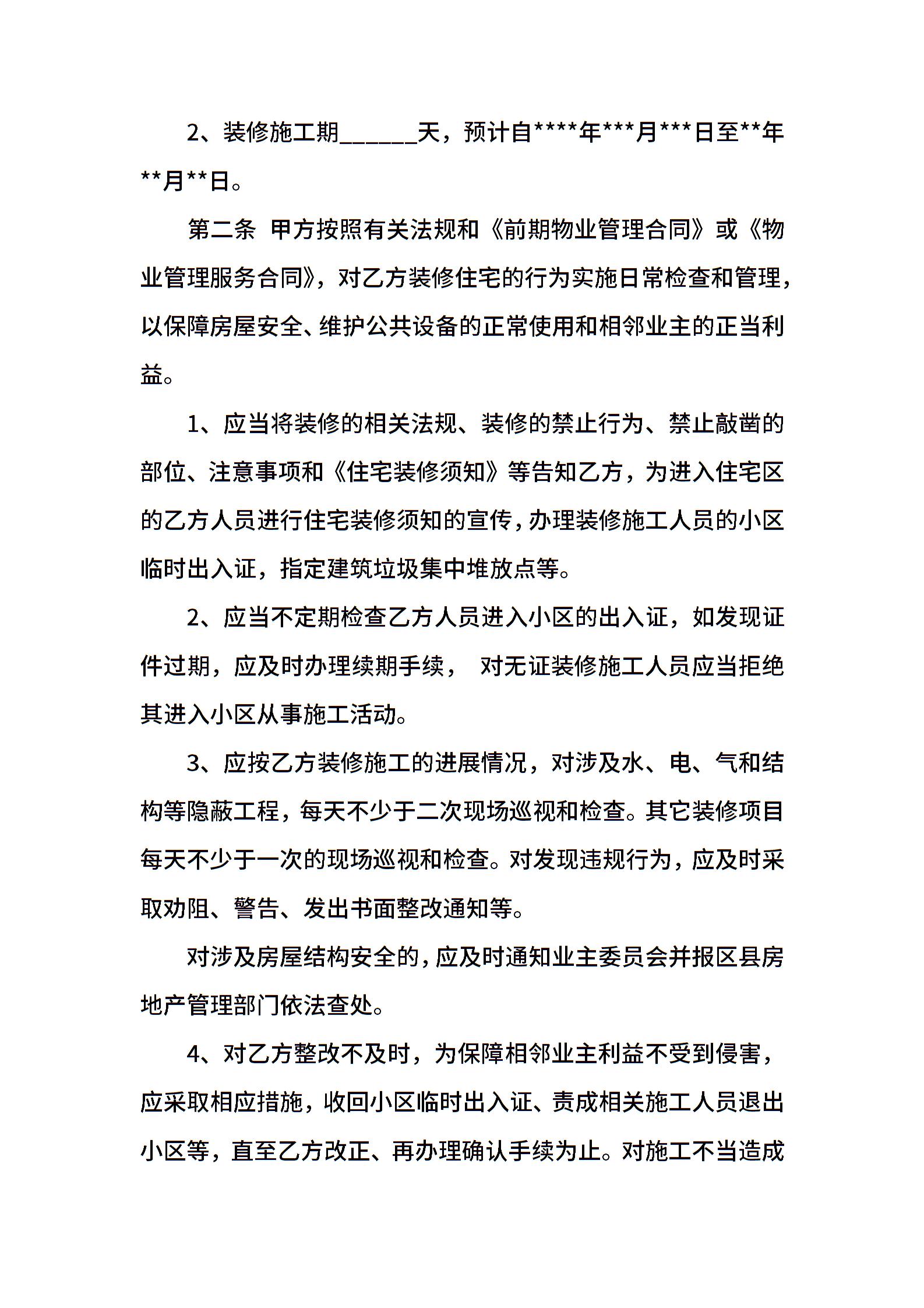 2、装修施工期______天，预计自****年***月***日至**年**月**日。

第二条 甲方按照有关法规和《前期物业管理合同》或《物业管理服务合同》，对乙方装修住宅的行为实施日常检查和管理，以保障房屋安全、维护公共设备的正常使用和相邻业主的正当利益。

1、应当将装修的相关法规、装修的禁止行为、禁止敲凿的部位、注意事项和《住宅装修须知》等告知乙方，为进入住宅区的乙方人员进行住宅装修须知的宣传，办理装修施工人员的小区临时出入证，指定建筑垃圾集中堆放点等。

2、应当不定期检查乙方人员进入小区的出入证，如发现证件过期，应及时办理续期手续， 对无证装修施工人员应当拒绝其进入小区从事施工活动。

3、应按乙方装修施工的进展情况，对涉及水、电、气和结构等隐蔽工程，每天不少于二次现场巡视和检查。其它装修项目每天不少于一次的现场巡视和检查。对发现违规行为，应及时采取劝阻、警告、发出书面整改通知等。

对涉及房屋结构安全的，应及时通知业主委员会并报区县房地产管理部门依法查处。

4、对乙方整改不及时，为保障相邻业主利益不受到侵害，应采取相应措施，收回小区临时出入证、责成相关施工人员退出小区等，直至乙方改正、再办理确认手续为止。对施工不当造成